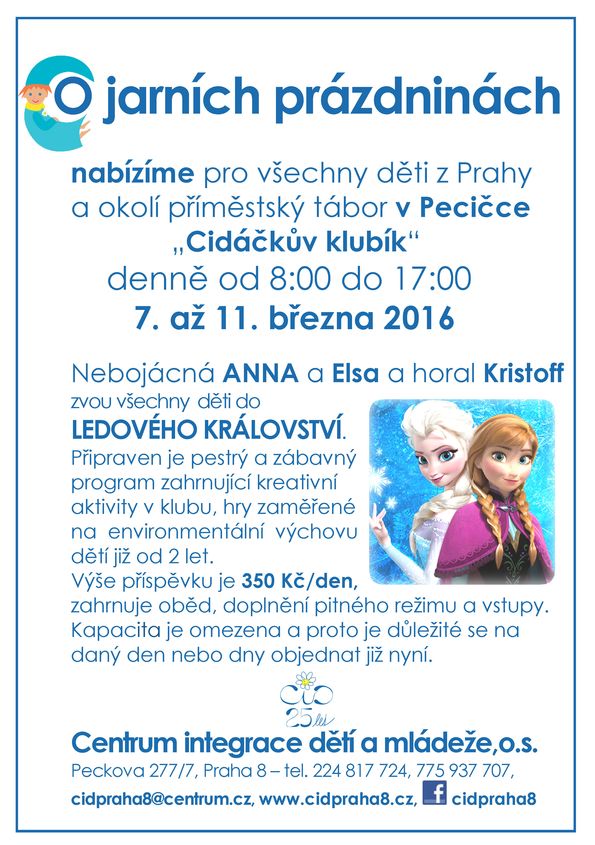 O jarních prázdninách

nabízíme pro všechny děti z Prahy a okolí příměstský tábor v Pecičce „Cidáčkův klubík“ denně od 8:00 do 17:00
7. až 11. března 2016

Nebojácná ANNA a Elsa a horal Kristoff zvou všechny děti do LEDOVÉHO KRÁLOVSTVÍ.
Připraven je pestrý a zábavný program zahrnující kreativní aktivity v klubu, hry zaměřené na environmentální výchovu dětí již od 2 let.
Výše příspěvku je 350 Kč/den, zahrnuje oběd, doplnění pitného režimu a vstupy.
Kapacita je omezena a proto je důležité se na daný den nebo dny objednat již nyní.

CID 25 let

Centrum integrace dětí a mládeže,o.s.
Peckova 277/7, Praha 8 – tel. 224 817 724, 775 937 707,
cidpraha8@centrum.cz, www.cidpraha8.cz, f cidpraha8